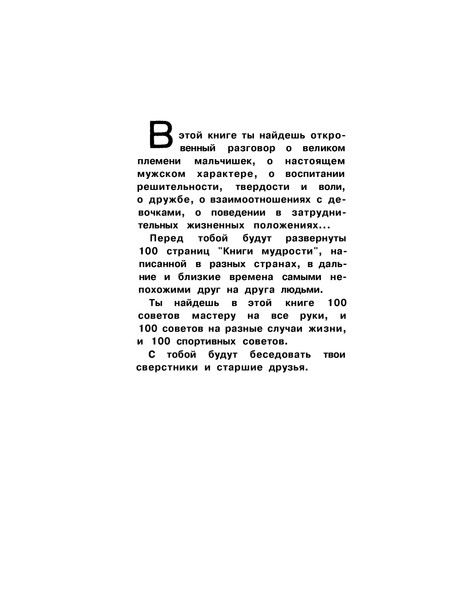 В этой книге ты найдешь откровенный разговор о великом племени мальчишек, о настоящем мужском характере, о воспитании решительности, твердости и воли, о дружбе, о взаимоотношениях с девочками, о поведении в затруднительных жизненных положениях...

Перед тобой будут развернуты 100 страниц "Книги мудрости", написанной в разных странах, в дальние и близкие времена самыми непохожими друг на друга людьми.

Ты найдешь в этой книге 100 советов мастеру на все руки, и 100 советов на разные случаи жизни, и 100 спортивных советов.

С тобой будут беседовать твои сверстники и старшие друзья.